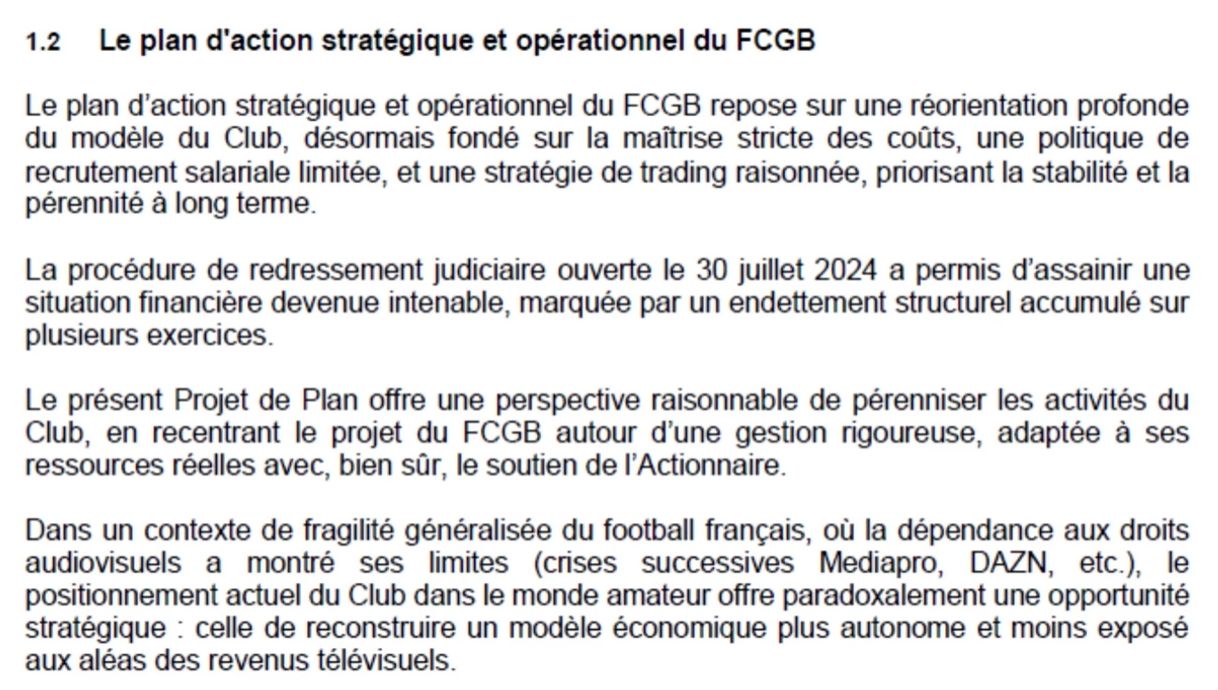 1.2 Le plan d'action stratégique et opérationnel du FCGB

Le plan d’action stratégique et opérationnel du FCGB repose sur une réorientation profonde du modèle du Club, désormais fondé sur la maîtrise stricte des coûts, une politique de recrutement salariale limitée, et une stratégie de trading raisonnée, priorisant la stabilité et la pérennité à long terme.

La procédure de redressement judiciaire ouverte le 30 juillet 2024 a permis d’assainir une situation financière devenue intenable, marquée par un endettement structurel accumulé sur plusieurs exercices.

Le présent Projet de Plan offre une perspective raisonnable de pérenniser les activités du Club, en recentrant le projet du FCGB autour d’une gestion rigoureuse, adaptée à ses ressources réelles avec, bien sûr, le soutien de l’Actionnaire.

Dans un contexte de fragilité généralisée du football français, où la dépendance aux droits audiovisuels a montré ses limites (crises successives Mediapro, DAZN, etc.), le positionnement actuel du Club dans le monde amateur offre paradoxalement une opportunité stratégique : celle de reconstruire un modèle économique plus autonome et moins exposé aux aléas des revenus télévisuels.